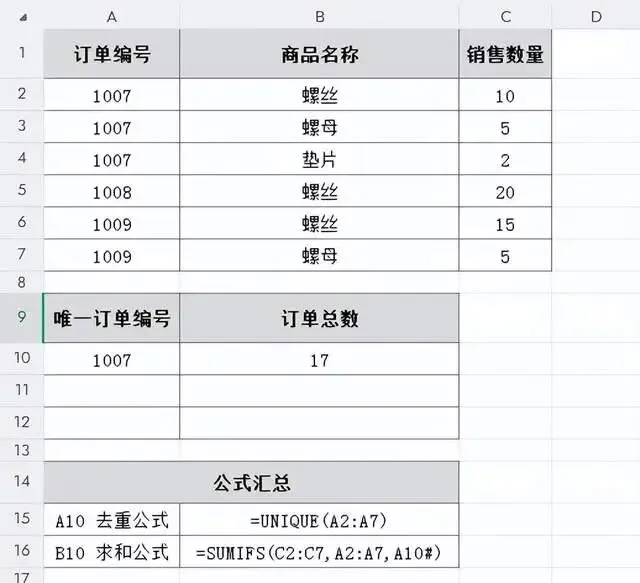 | | A | B | C | D |
|---|---|---|---|---|
| 1 | 订单编号 | 商品名称 | 销售数量 | |
| 2 | 1007 | 螺丝 | 10 | |
| 3 | 1007 | 螺母 | 5 | |
| 4 | 1007 | 垫片 | 2 | |
| 5 | 1008 | 螺丝 | 20 | |
| 6 | 1009 | 螺丝 | 15 | |
| 7 | 1009 | 螺母 | 5 | |
| 8 | | | | |
| 9 | 唯一订单编号 | 订单总数 | | |
| 10 | 1007 | 17 | | |
| 11 | | | | |
| 12 | | | | |
| 13 | | | | |
| 14 | 公式汇总 | | | |
| 15 | A10 去重公式 | =UNIQUE(A2:A7) | | |
| 16 | B10 求和公式 | =SUMIFS(C2:C7,A2:A7,A10#) | | |
| 17 | | | | |